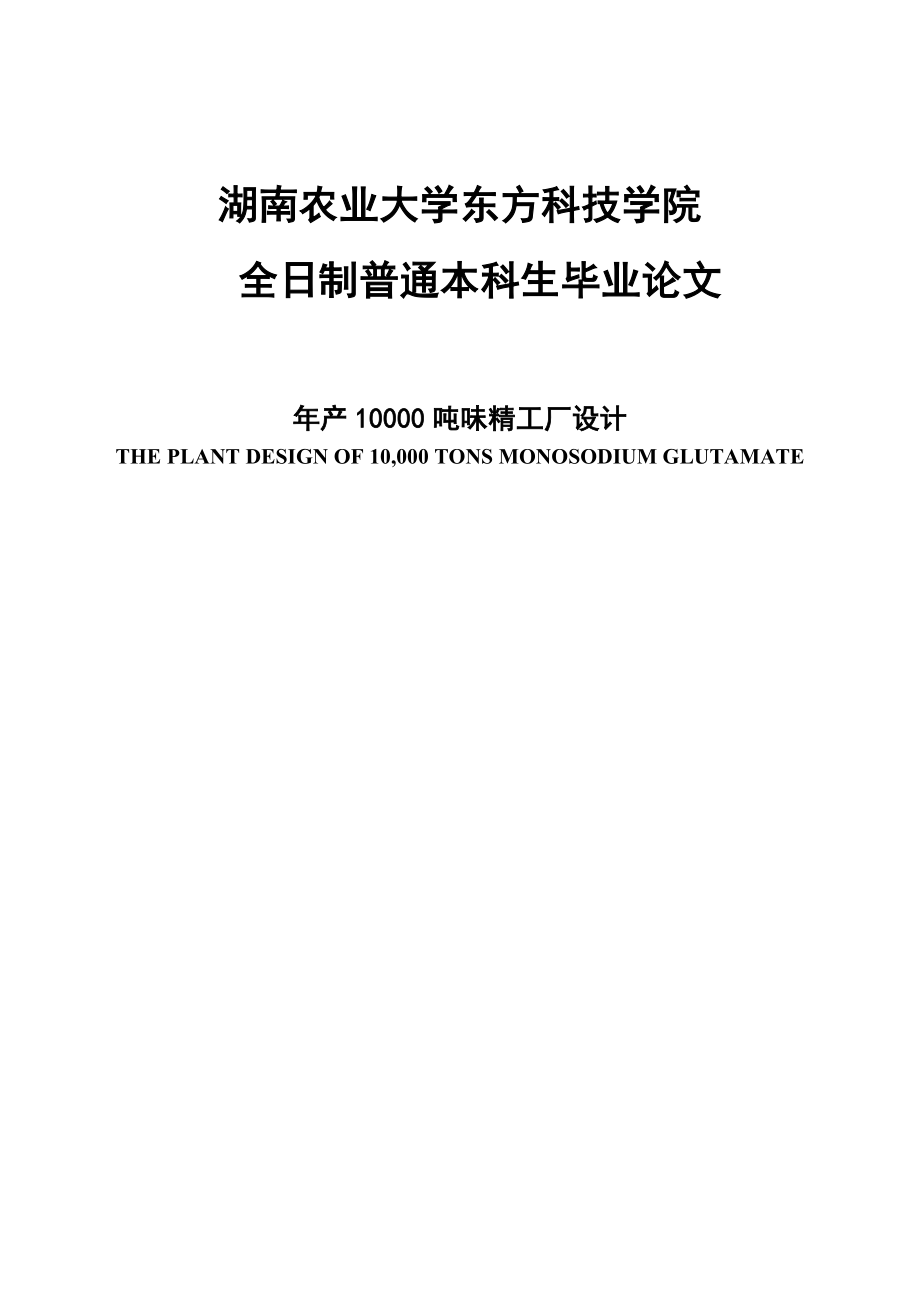 湖南农业大学东方科技学院

全日制普通本科生毕业论文

年产 10000 吨味精工厂设计

THE PLANT DESIGN OF 10,000 TONS MONOSODIUM GLUTAMATE